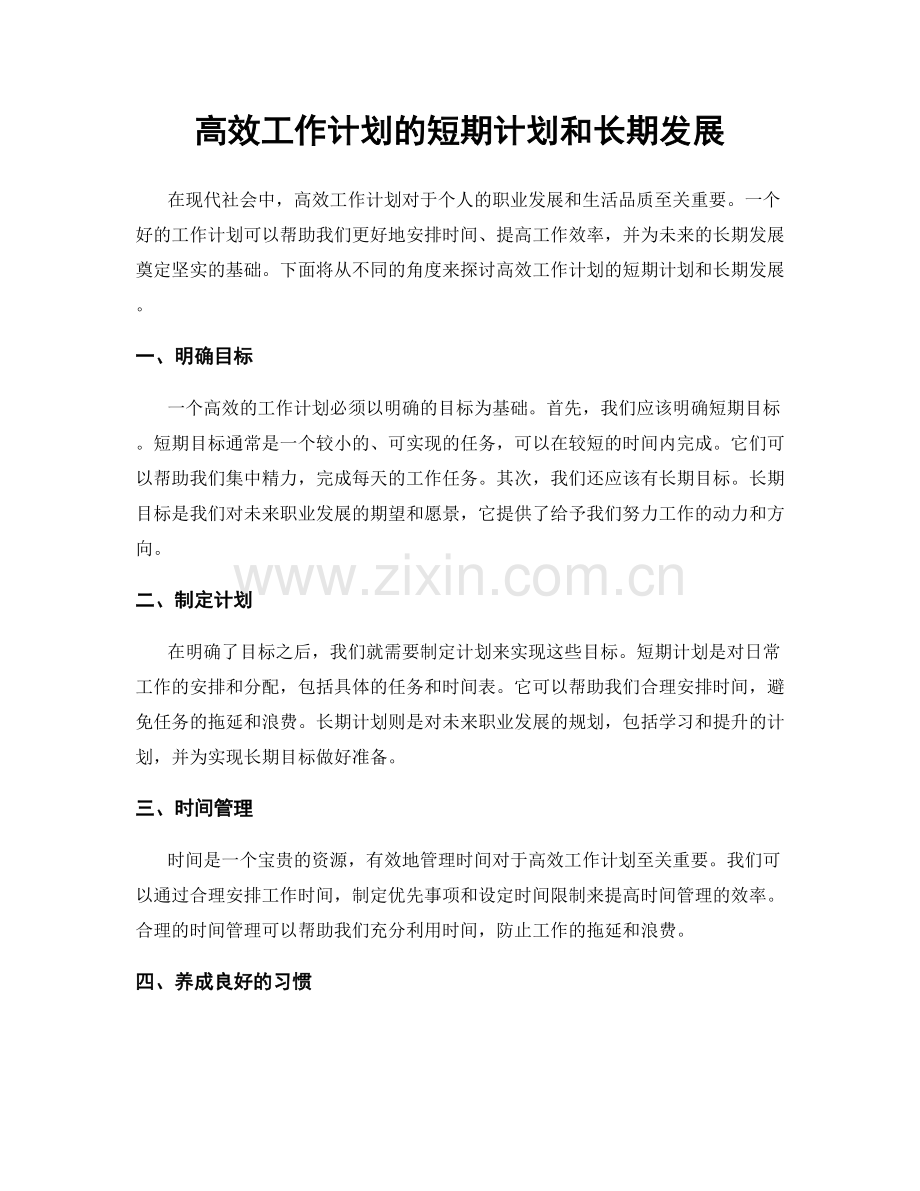 高效工作计划的短期计划和长期发展

在现代社会中，高效工作计划对于个人的职业发展和生活品质至关重要。一个好的工作计划可以帮助我们更好地安排时间、提高工作效率，并为未来的长期发展奠定坚实的基础。下面将从不同的角度来探讨高效工作计划的短期计划和长期发展。

一、明确目标

一个高效的工作计划必须以明确的目标为基础。首先，我们应该明确短期目标。短期目标通常是一个较小的、可实现的任务，可以在较短的时间内完成。它们可以帮助我们集中精力，完成每天的工作任务。其次，我们还应该有长期目标。长期目标是我们对未来职业发展的期望和愿景，它提供了给予我们努力工作的动力和方向。

二、制定计划

在明确了目标之后，我们就需要制定计划来实现这些目标。短期计划是对日常工作的安排和分配，包括具体的任务和时间表。它可以帮助我们合理安排时间，避免任务的拖延和浪费。长期计划则是对未来职业发展的规划，包括学习和提升的计划，并为实现长期目标做好准备。

三、时间管理

时间是一个宝贵的资源，有效地管理时间对于高效工作计划至关重要。我们可以通过合理安排工作时间，制定优先事项和设定时间限制来提高时间管理的效率。合理的时间管理可以帮助我们充分利用时间，防止工作的拖延和浪费。

四、养成良好的习惯

www.zixin.com.cn